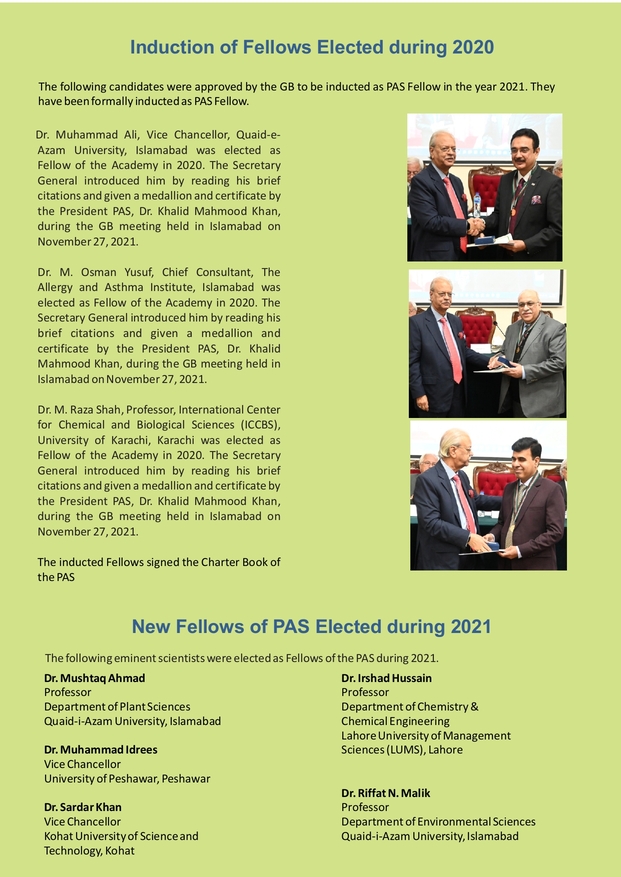 Induction of Fellows Elected during 2020

The following candidates were approved by the GB to be inducted as PAS Fellow in the year 2021. They have been formally inducted as PAS Fellow.

Dr. Muhammad Ali, Vice Chancellor, Quaid-e-Azam University, Islamabad was elected as Fellow of the Academy in 2020. The Secretary General introduced him by reading his brief citations and given a medallion and certificate by the President PAS, Dr. Khalid Mahmood Khan, during the GB meeting held in Islamabad on November 27, 2021.

Dr. M. Osman Yusuf, Chief Consultant, The Allergy and Asthma Institute, Islamabad was elected as Fellow of the Academy in 2020. The Secretary General introduced him by reading his brief citations and given a medallion and certificate by the President PAS, Dr. Khalid Mahmood Khan, during the GB meeting held in Islamabad on November 27, 2021.

Dr. M. Raza Shah, Professor, International Center for Chemical and Biological Sciences (ICCBS), University of Karachi, Karachi was elected as Fellow of the Academy in 2020. The Secretary General introduced him by reading his brief citations and given a medallion and certificate by the President PAS, Dr. Khalid Mahmood Khan, during the GB meeting held in Islamabad on November 27, 2021.

The inducted Fellows signed the Charter Book of the PAS

New Fellows of PAS Elected during 2021

The following eminent scientists were elected as Fellows of the PAS during 2021.

Dr. Mushtaq Ahmad
Professor
Department of Plant Sciences
Quaid-i-Azam University, Islamabad

Dr. Muhammad Idrees
Vice Chancellor
University of Peshawar, Peshawar

Dr. Sardar Khan
Vice Chancellor
Kohat University of Science and Technology, Kohat

Dr. Irshad Hussain
Professor
Department of Chemistry & Chemical Engineering
Lahore University of Management Sciences (LUMS), Lahore

Dr. Riffat N. Malik
Professor
Department of Environmental Sciences
Quaid-i-Azam University, Islamabad